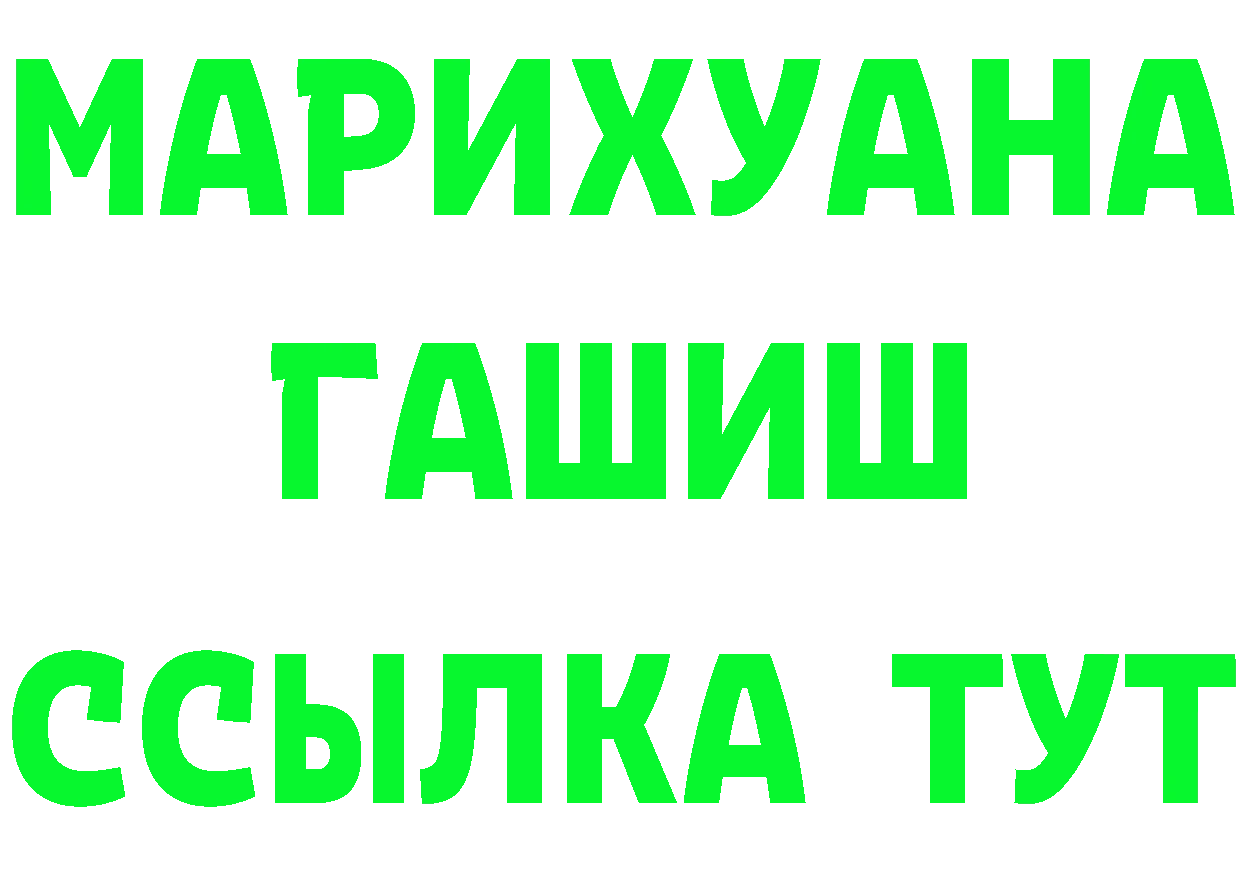 МАРИХУАНА
ГАШИШ
ССЫЛКА ТУТ